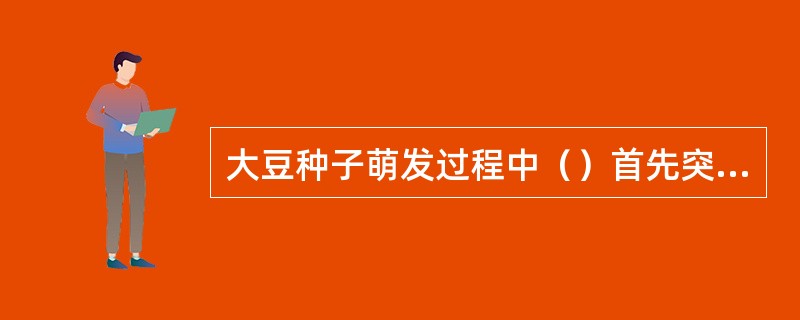 大豆种子萌发过程中（）首先突...